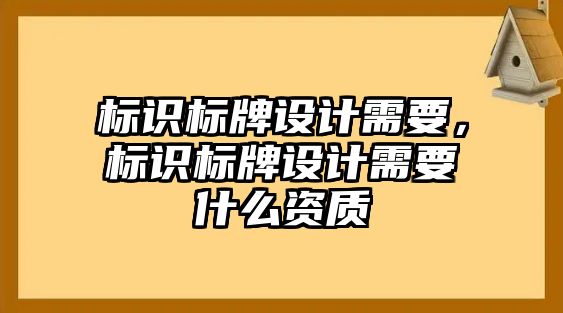 标识标牌设计需要，标识标牌设计需要什么资质